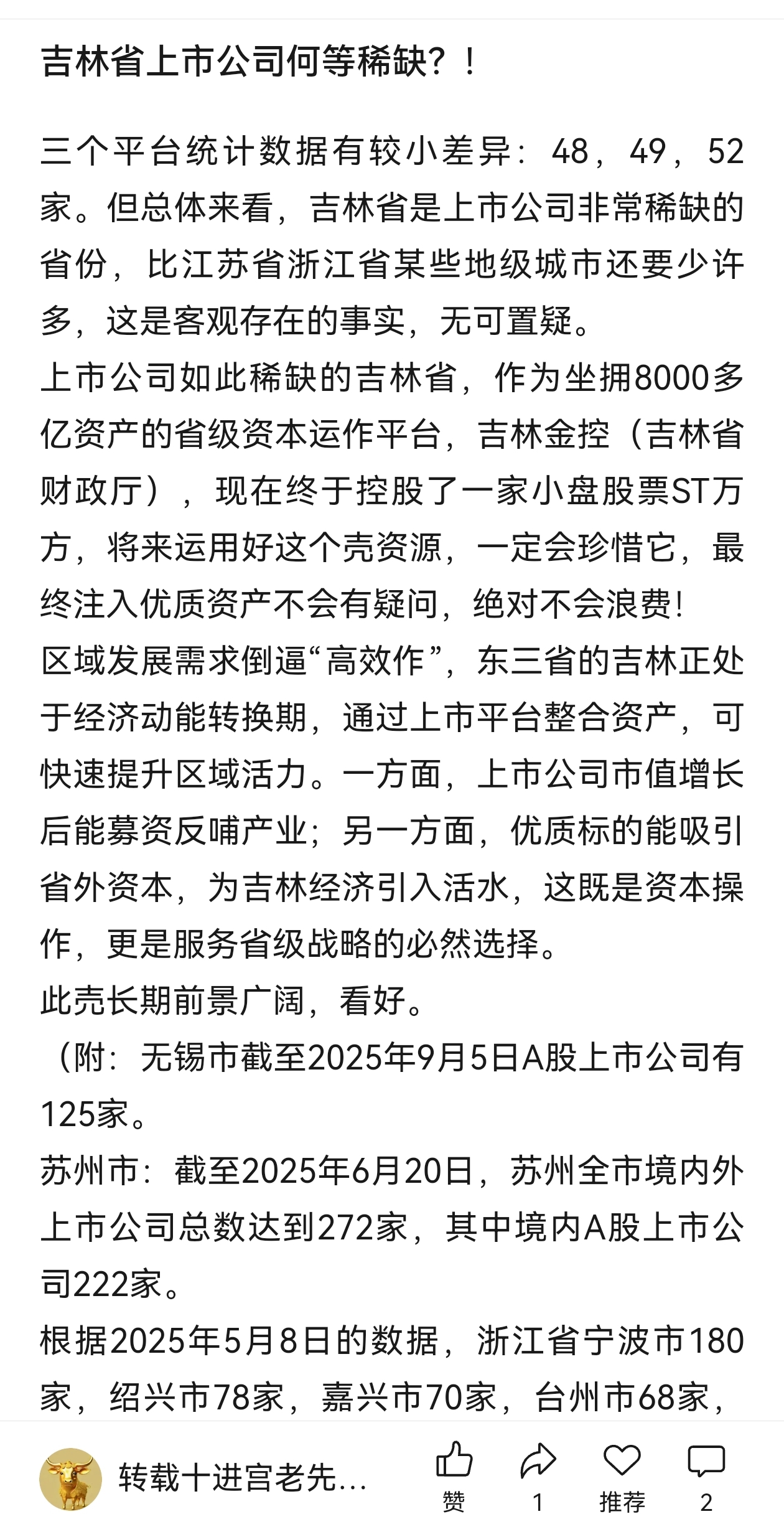 吉林省上市公司何等稀缺？！

三个平台统计数据有较小差异：48，49，52家。但总体来看，吉林省是上市公司非常稀缺的省份，比江苏省浙江省某些地级城市还要少许多，这是客观存在的事实，无可置疑。
上市公司如此稀缺的吉林省，作为坐拥8000多亿资产的省级资本运作平台，吉林金控（吉林省财政厅），现在终于控股了一家小盘股票ST万方，将来运用好这个壳资源，一定会珍惜它，最终注入优质资产不会有疑问，绝对不会浪费!
区域发展需求倒逼“高效作”，东三省的吉林正处于经济动能转换期，通过上市平台整合资产，可快速提升区域活力。一方面，上市公司市值增长后能募资反哺产业；另一方面，优质标的能吸引省外资本，为吉林经济引入活水，这既是资本操作，更是服务省级战略的必然选择。
此壳长期前景广阔，看好。
（附：无锡市截至2025年9月5日A股上市公司有125家。
苏州市：截至2025年6月20日，苏州全市境内外上市公司总数达到272家，其中境内A股上市公司222家。
根据2025年5月8日的数据，浙江省宁波市180家，绍兴市78家，嘉兴市70家，台州市68家，

转载十进宫老先...
赞
1
推荐
2